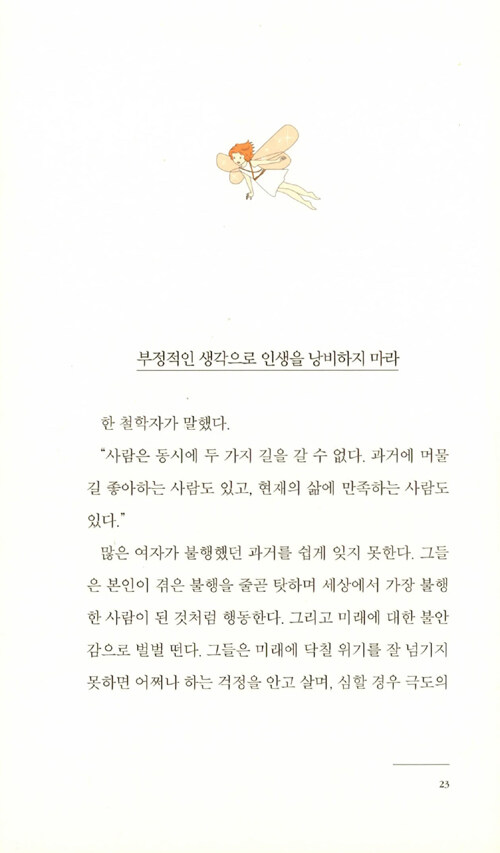 부정적인 생각으로 인생을 낭비하지 마라

한 철학자가 말했다.

"사람은 동시에 두 가지 길을 갈 수 없다. 과거에 머물길 좋아하는 사람도 있고, 현재의 삶에 만족하는 사람도 있다."

많은 여자가 불행했던 과거를 쉽게 잊지 못한다. 그들은 본인이 겪은 불행을 줄곧 탓하며 세상에서 가장 불행한 사람이 된 것처럼 행동한다. 그리고 미래에 대한 불안감으로 벌벌 떤다. 그들은 미래에 닥칠 위기를 잘 넘기지 못하면 어쩌나 하는 걱정을 안고 살며, 심할 경우 극도의

23